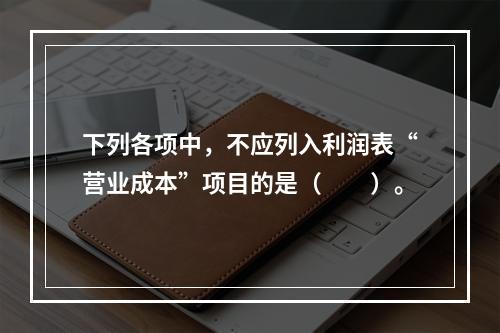 下列各项中，不应列入利润表“营业成本”项目的是（　　）。